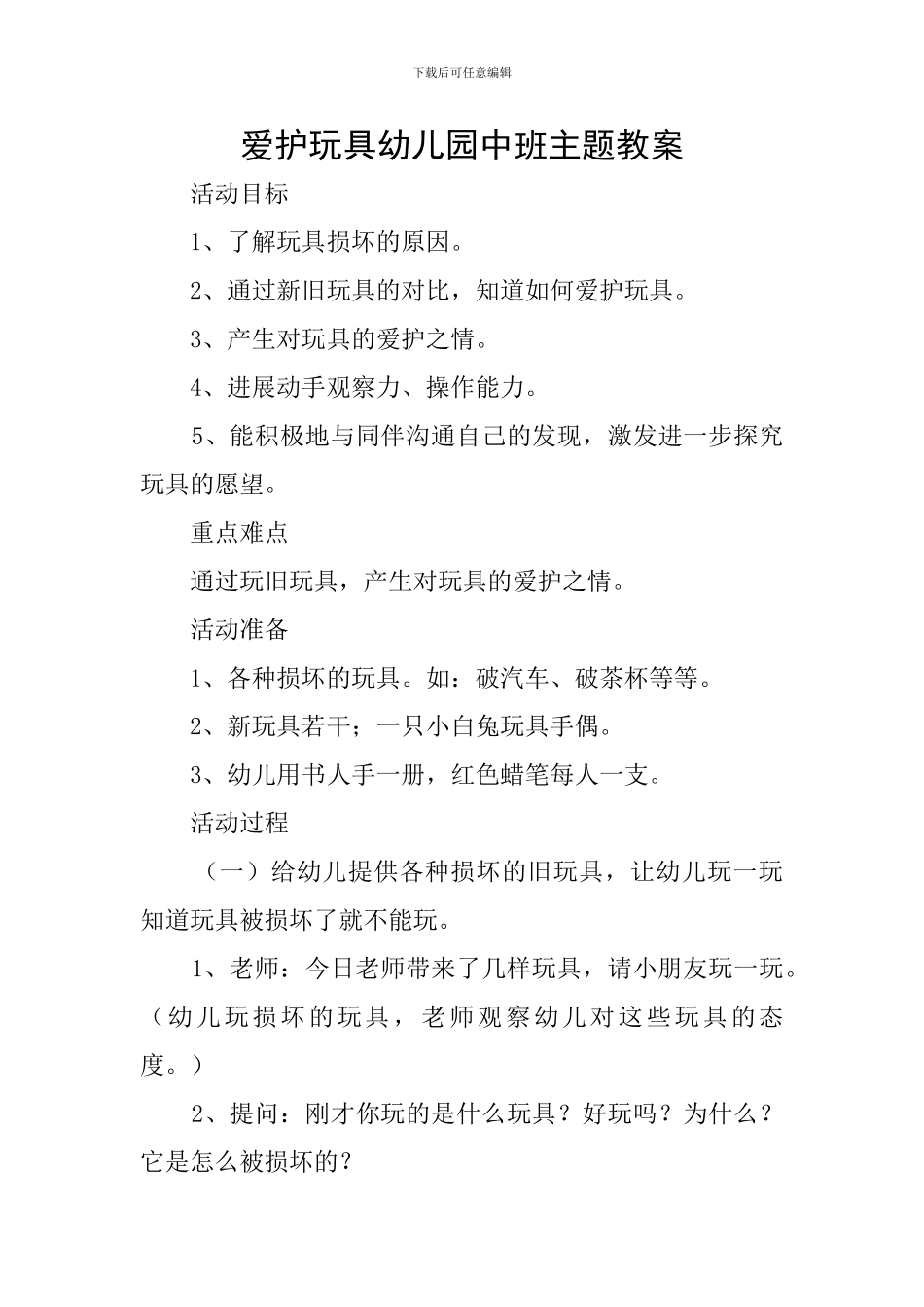 下载后可任意编辑

爱护玩具幼儿园中班主题教案

活动目标

1、了解玩具损坏的原因。

2、通过新旧玩具的对比，知道如何爱护玩具。

3、产生对玩具的爱护之情。

4、进展动手观察力、操作能力。

5、能积极地与同伴沟通自己的发现，激发进一步探究玩具的愿望。

重点难点

通过玩旧玩具，产生对玩具的爱护之情。

活动准备

1、各种损坏的玩具。如：破汽车、破茶杯等等。

2、新玩具若干；一只小白兔玩具手偶。

3、幼儿用书人手一册，红色蜡笔每人一支。

活动过程

（一）给幼儿提供各种损坏的旧玩具，让幼儿玩一玩知道玩具被损坏了就不能玩。

1、老师：今日老师带来了几样玩具，请小朋友玩一玩。（幼儿玩损坏的玩具，老师观察幼儿对这些玩具的态度。）

2、提问：刚才你玩的是什么玩具？好玩吗？为什么？它是怎么被损坏的？